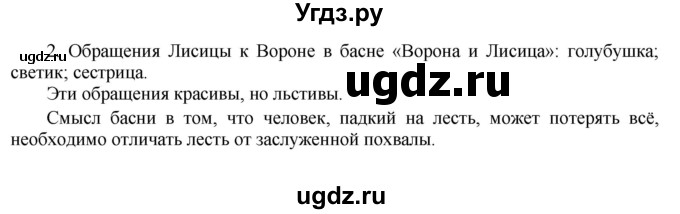 Угдз.ру

ugdz.ru

2. Обращения Лисицы к Вороне в басне «Ворона и Лисица»: голубушка; светик; сестрица.

Эти обращения красивы, но льстивы.

ugdz.ru

Смысл басни в том, что человек, падкий на лесть, может потерять всё, необходимо отличать лесть от заслуженной похвалы.

ugdz.ru